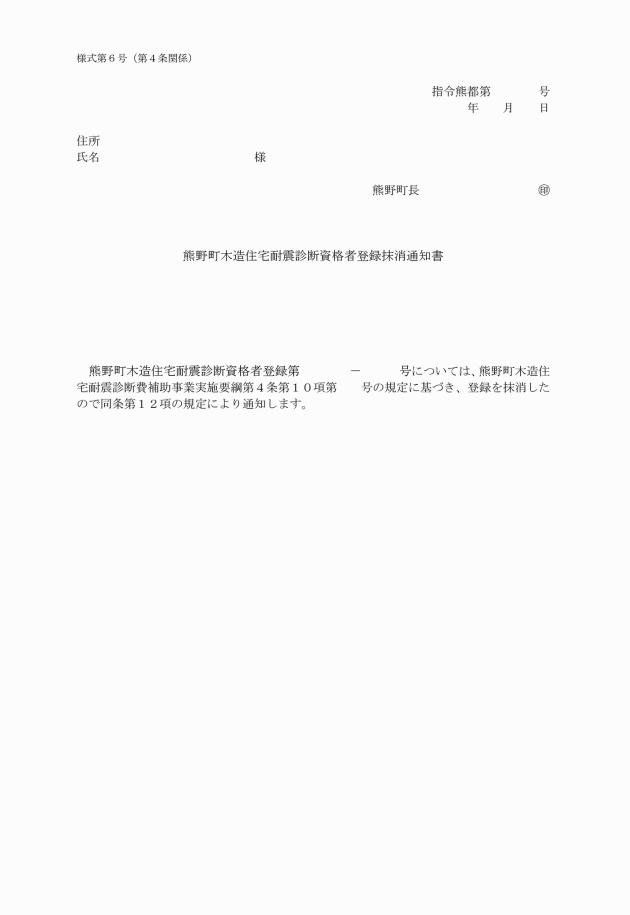 様式第６号（第４条関係）

指令熊都第　　　　号
年　　月　　日

住所
氏名　　　　　　　　　　　　　　様

熊野町長　　　　　　　　　　㊞

熊野町木造住宅耐震診断資格者登録抹消通知書

熊野町木造住宅耐震診断資格者登録第　　　　－　　　号については、熊野町木造住宅耐震診断費補助事業実施要綱第４条第１０項第　　号の規定に基づき、登録を抹消したので同条第１２項の規定により通知します。